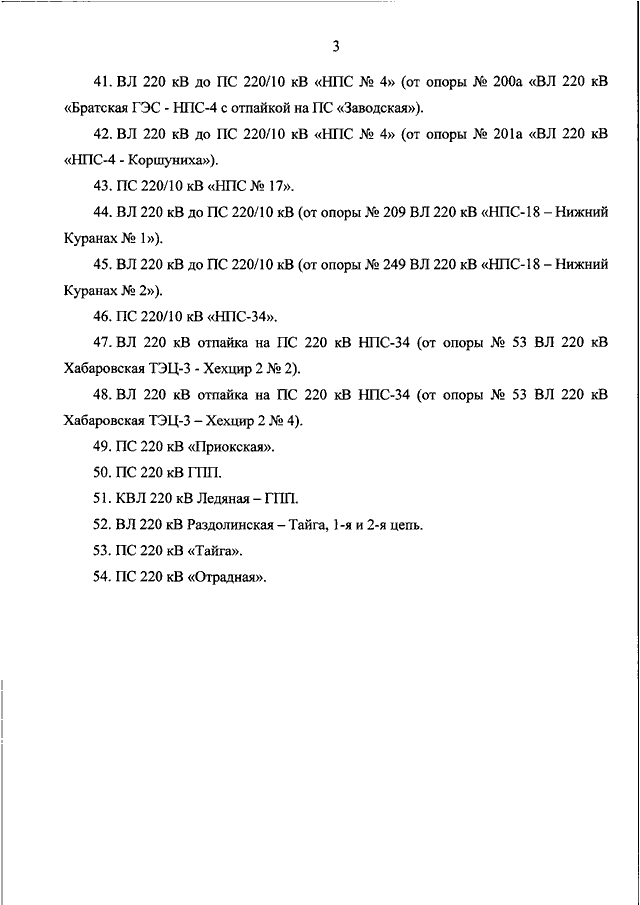 3

41. ВЛ 220 кВ до ПС 220/10 кВ «НПС № 4» (от опоры № 200а «ВЛ 220 кВ «Братская ГЭС - НПС-4 с отпайкой на ПС «Заводская»).

42. ВЛ 220 кВ до ПС 220/10 кВ «НПС № 4» (от опоры № 201а «ВЛ 220 кВ «НПС-4 - Коршуниха»).

43. ПС 220/10 кВ «НПС № 17».

44. ВЛ 220 кВ до ПС 220/10 кВ (от опоры № 209 ВЛ 220 кВ «НПС-18 – Нижний Куранах № 1»).

45. ВЛ 220 кВ до ПС 220/10 кВ (от опоры № 249 ВЛ 220 кВ «НПС-18 – Нижний Куранах № 2»).

46. ПС 220/10 кВ «НПС-34».

47. ВЛ 220 кВ отпайка на ПС 220 кВ НПС-34 (от опоры № 53 ВЛ 220 кВ Хабаровская ТЭЦ-3 - Хехцир 2 № 2).

48. ВЛ 220 кВ отпайка на ПС 220 кВ НПС-34 (от опоры № 53 ВЛ 220 кВ Хабаровская ТЭЦ-3 – Хехцир 2 № 4).

49. ПС 220 кВ «Приокская».

50. ПС 220 кВ ГПП.

51. КВЛ 220 кВ Ледяная – ГПП.

52. ВЛ 220 кВ Раздолинская – Тайга, 1-я и 2-я цепь.

53. ПС 220 кВ «Тайга».

54. ПС 220 кВ «Отрадная».